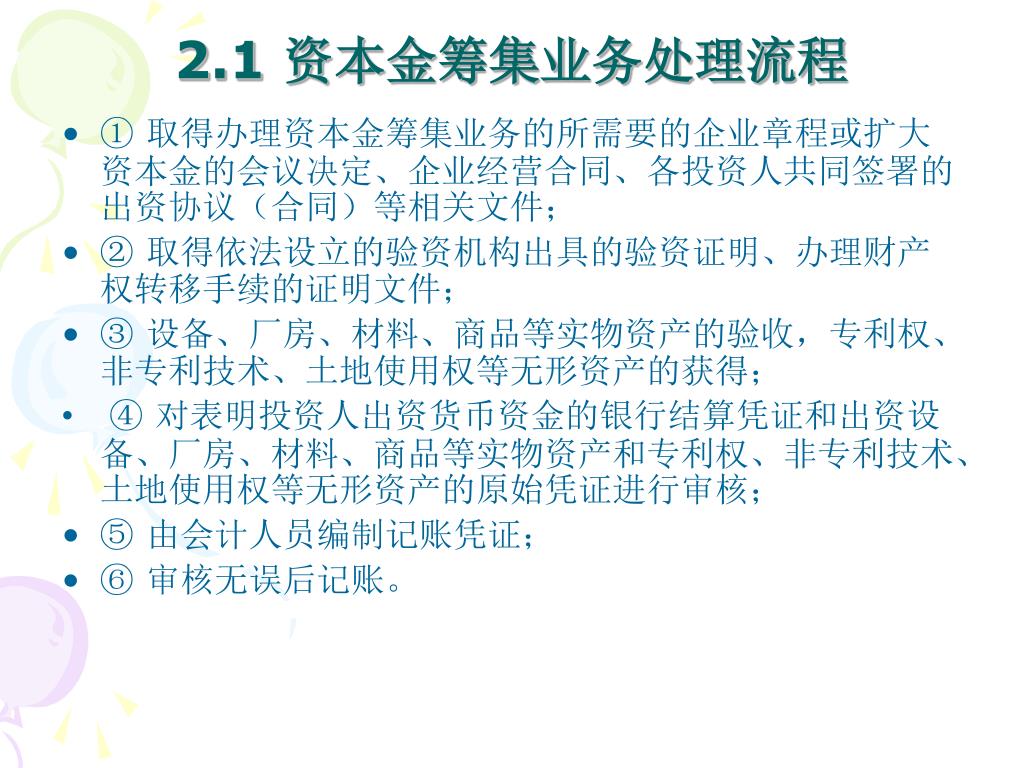 2.1 资本金筹集业务处理流程

• ① 取得办理资本金筹集业务的所需要的企业章程或扩大资本金的会议决定、企业经营合同、各投资人共同签署的出资协议（合同）等相关文件；

• ② 取得依法设立的验资机构出具的验资证明、办理财产权转移手续的证明文件；

• ③ 设备、厂房、材料、商品等实物资产的验收，专利权、非专利技术、土地使用权等无形资产的获得；

• ④ 对表明投资人出资货币资金的银行结算凭证和出资设备、厂房、材料、商品等实物资产和专利权、非专利技术、土地使用权等无形资产的原始凭证进行审核；

• ⑤ 由会计人员编制记账凭证；

• ⑥ 审核无误后记账。